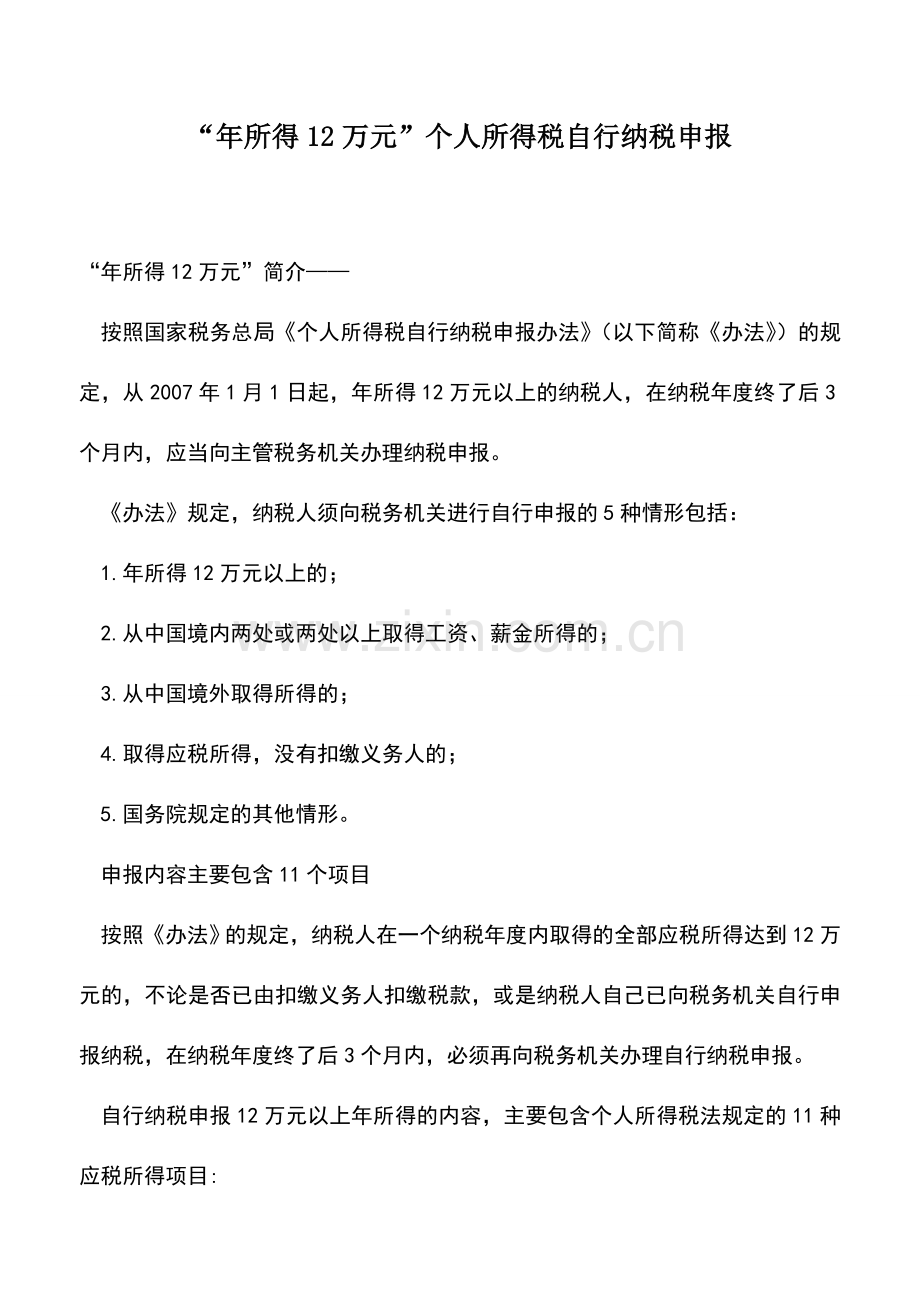 “年所得12万元”个人所得税自行纳税申报

“年所得12万元”简介——

按照国家税务总局《个人所得税自行纳税申报办法》(以下简称《办法》)的规定，从2007年1月1日起，年所得12万元以上的纳税人，在纳税年度终了后3个月内，应当向主管税务机关办理纳税申报。

《办法》规定，纳税人须向税务机关进行自行申报的5种情形包括：

1.年所得12万元以上的；

2.从中国境内两处或两处以上取得工资、薪金所得的；

3.从中国境外取得所得的；

4.取得应税所得，没有扣缴义务人的；

5.国务院规定的其他情形。

申报内容主要包含11个项目

按照《办法》的规定，纳税人在一个纳税年度内取得的全部应税所得达到12万元的，不论是否已由扣缴义务人扣缴税款，或是纳税人自己已向税务机关自行申报纳税，在纳税年度终了后3个月内，必须再向税务机关办理自行纳税申报。

自行纳税申报12万元以上年所得的内容，主要包含个人所得税法规定的11种应税所得项目:

www.zixin.com.cn